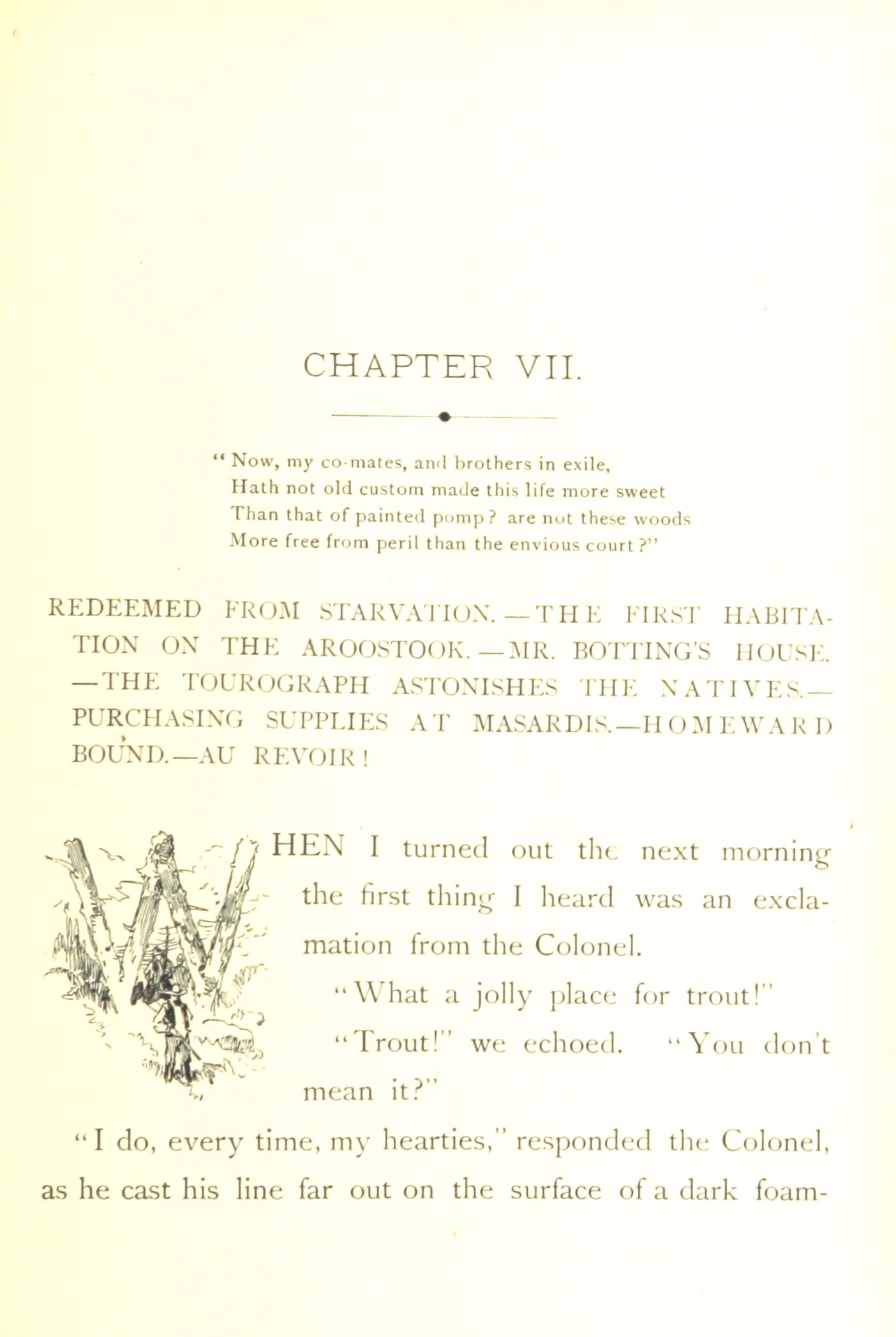 CHAPTER VII.

"Now, my co-mates, and brothers in exile,
Hath not old custom made this life more sweet
Than that of painted pomp? are not these woods
More free from peril than the envious court?"

REDEEMED FROM STARVATION.—THE FIRST HABITATION ON THE AROOSTOOK.—MR. BOTTING'S HOUSE.—THE TOUROGRAPH ASTONISHES THE NATIVES.—PURCHASING SUPPLIES AT MASARDIS.—HOMEWARD BOUND.—AU REVOIR!

WHEN I turned out the next morning the first thing I heard was an exclamation from the Colonel.

"What a jolly place for trout!"

"Trout!" we echoed. "You don't mean it?"

"I do, every time, my hearties," responded the Colonel, as he cast his line far out on the surface of a dark foam-